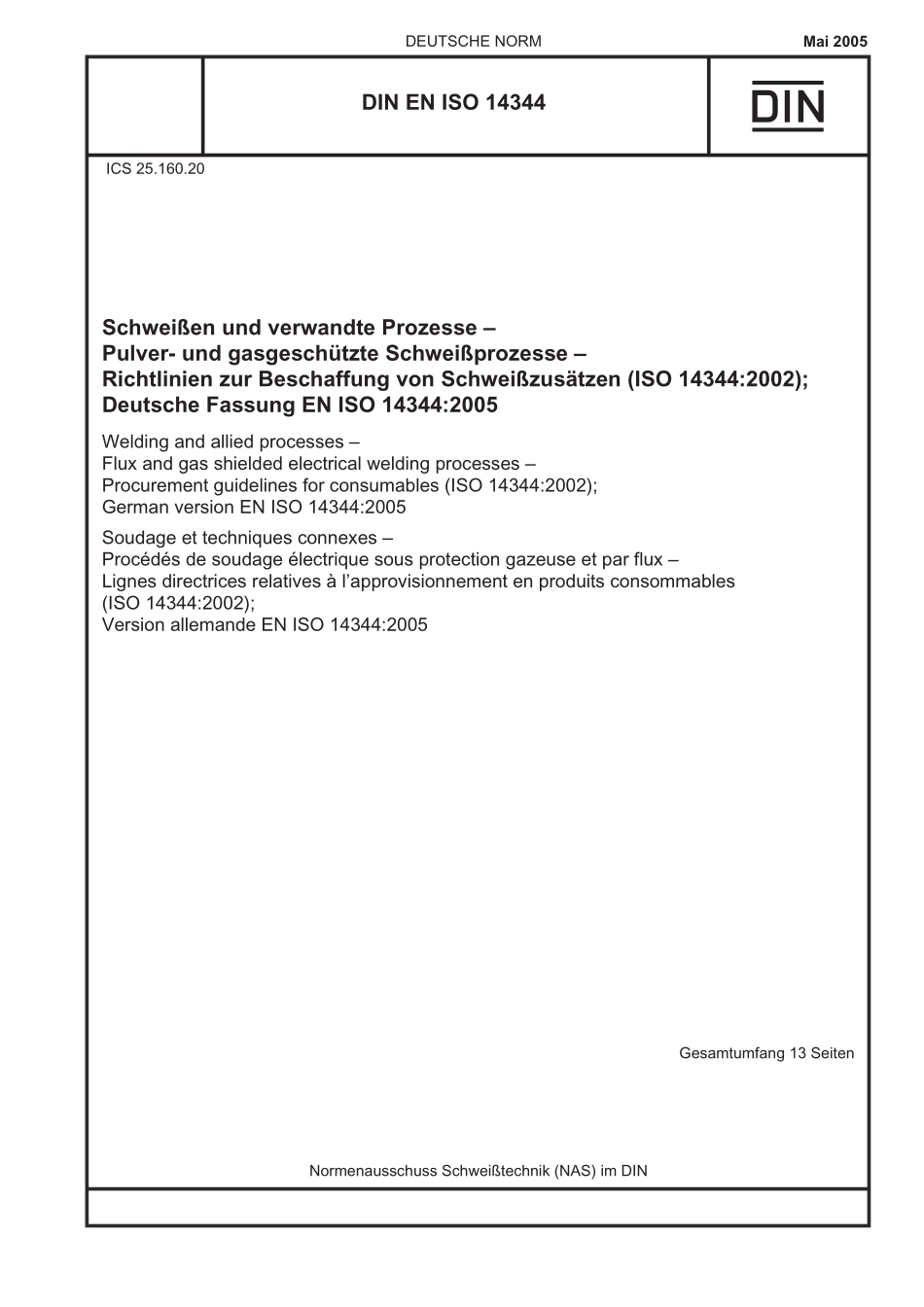 DEUTSCHE NORM

Mai 2005

DIN EN ISO 14344

DIN

ICS 25.160.20

Schweißen und verwandte Prozesse – Pulver- und gasgeschützte Schweißprozesse – Richtlinien zur Beschaffung von Schweißzusätzen (ISO 14344:2002); Deutsche Fassung EN ISO 14344:2005

Welding and allied processes – Flux and gas shielded electrical welding processes – Procurement guidelines for consumables (ISO 14344:2002); German version EN ISO 14344:2005

Soudage et techniques connexes – Procédés de soudage électrique sous protection gazeuse et par flux – Lignes directrices relatives à l'approvisionnement en produits consommables (ISO 14344:2002); Version allemande EN ISO 14344:2005

Gesamtumfang 13 Seiten

Normenausschuss Schweißtechnik (NAS) im DIN